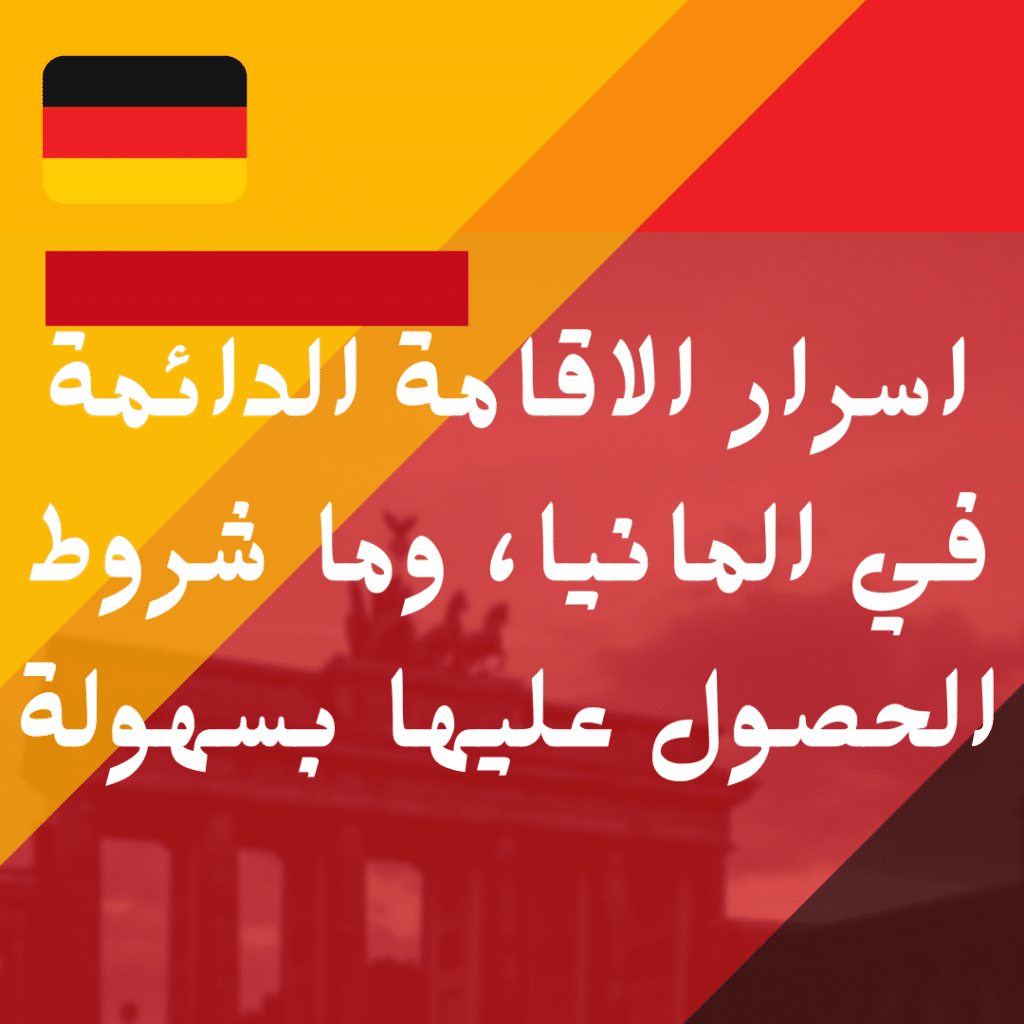 اسرار الاقامة الدائمة في المانيا، وما شروط الحصول عليها بسهولة